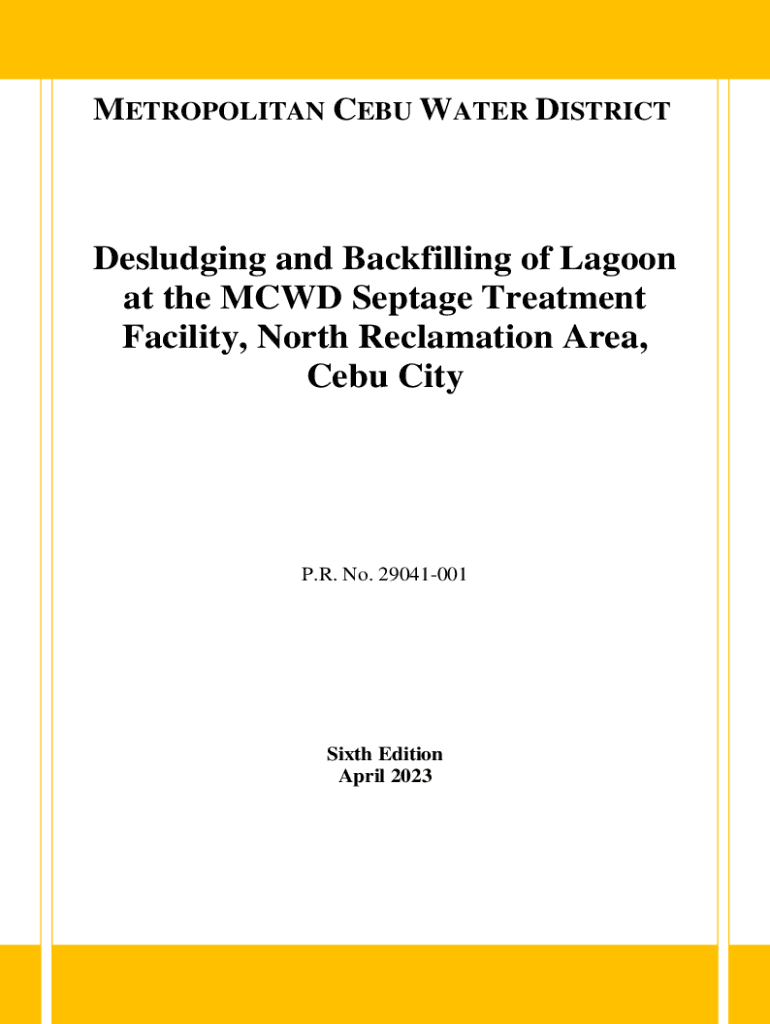 METROPOLITAN CEBU WATER DISTRICT

Desludging and Backfilling of Lagoon at the MCWD Septage Treatment Facility, North Reclamation Area, Cebu City

P.R. No. 29041-001

Sixth Edition
April 2023